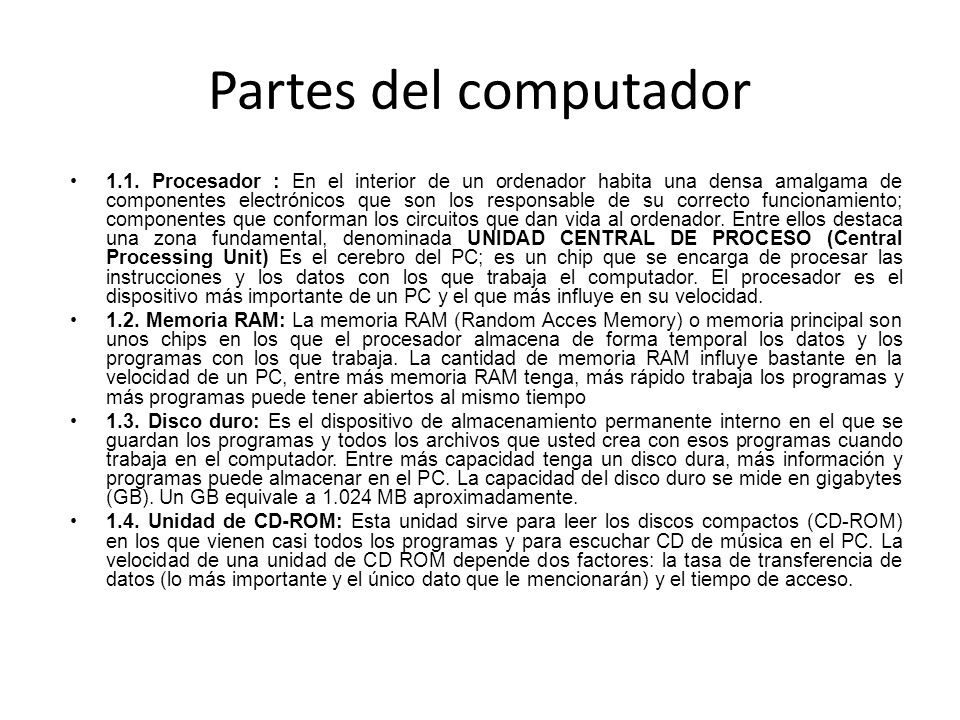 Partes del computador

• 1.1. Procesador : En el interior de un ordenador habita una densa amalgama de componentes electrónicos que son los responsable de su correcto funcionamiento; componentes que conforman los circuitos que dan vida al ordenador. Entre ellos destaca una zona fundamental, denominada UNIDAD CENTRAL DE PROCESO (Central Processing Unit) Es el cerebro del PC; es un chip que se encarga de procesar las instrucciones y los datos con los que trabaja el computador. El procesador es el dispositivo más importante de un PC y el que más influye en su velocidad.

• 1.2. Memoria RAM: La memoria RAM (Random Acces Memory) o memoria principal son unos chips en los que el procesador almacena de forma temporal los datos y los programas con los que trabaja. La cantidad de memoria RAM influye bastante en la velocidad de un PC, entre más memoria RAM tenga, más rápido trabaja los programas y más programas puede tener abiertos al mismo tiempo

• 1.3. Disco duro: Es el dispositivo de almacenamiento permanente interno en el que se guardan los programas y todos los archivos que usted crea con esos programas cuando trabaja en el computador. Entre más capacidad tenga un disco dura, más información y programas puede almacenar en el PC. La capacidad del disco duro se mide en gigabytes (GB). Un GB equivale a 1.024 MB aproximadamente.

• 1.4. Unidad de CD-ROM: Esta unidad sirve para leer los discos compactos (CD-ROM) en los que vienen casi todos los programas y para escuchar CD de música en el PC. La velocidad de una unidad de CD ROM depende dos factores: la tasa de transferencia de datos (lo más importante y el único dato que le mencionarán) y el tiempo de acceso.